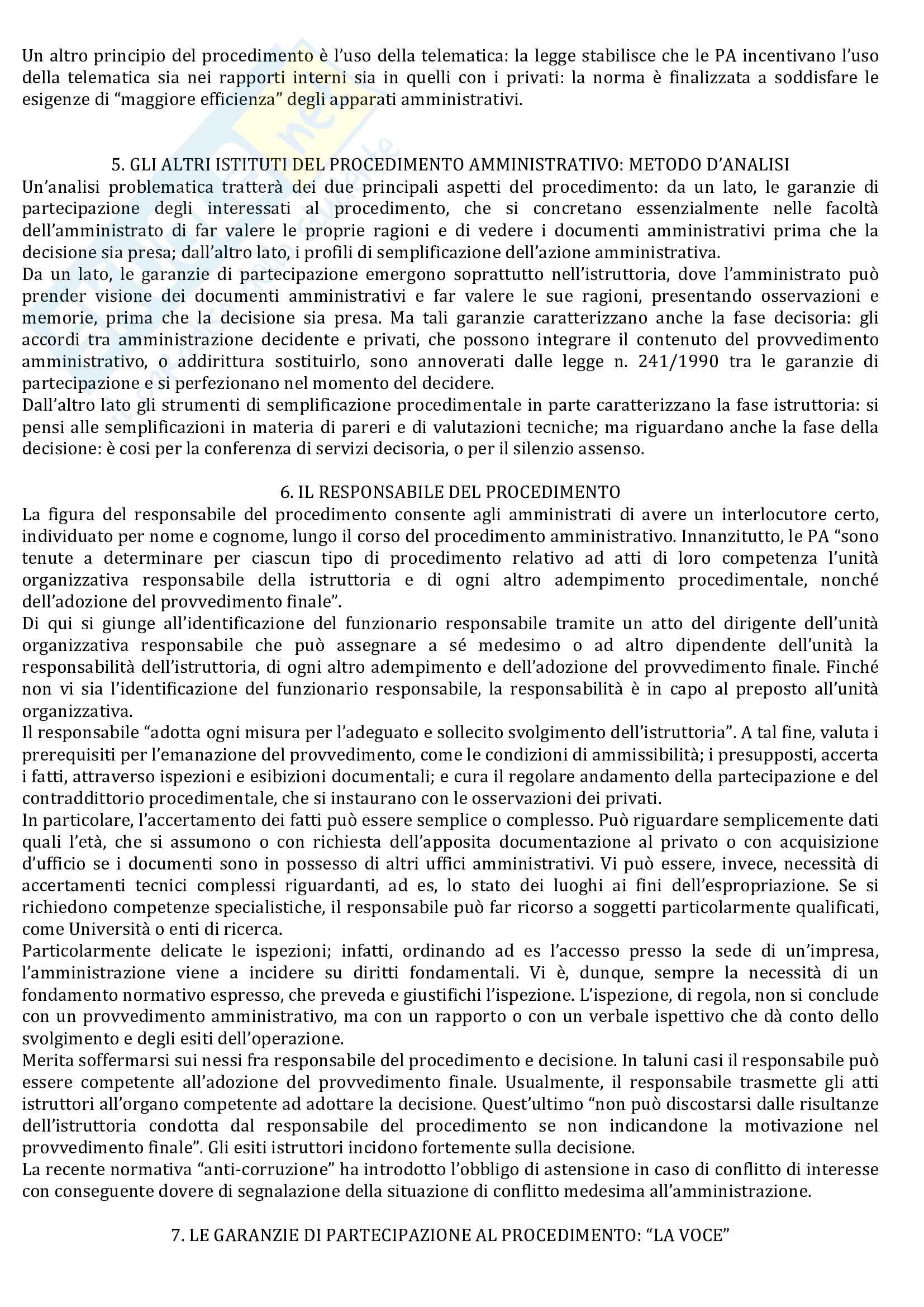 Un altro principio del procedimento è l'uso della telematica: la legge stabilisce che le PA incentivano l'uso della telematica sia nei rapporti interni sia in quelli con i privati: la norma è finalizzata a soddisfare le esigenze di "maggiore efficienza" degli apparati amministrativi.

5. GLI ALTRI ISTITUTI DEL PROCEDIMENTO AMMINISTRATIVO: METODO D'ANALISI

Un'analisi problematica tratterà dei due principali aspetti del procedimento: da un lato, le garanzie di partecipazione degli interessati al procedimento, che si concretano essenzialmente nelle facoltà dell'amministrato di far valere le proprie ragioni e di vedere i documenti amministrativi prima che la decisione sia presa; dall'altro lato, i profili di semplificazione dell'azione amministrativa.

Da un lato, le garanzie di partecipazione emergono soprattutto nell'istruttoria, dove l'amministrato può prender visione dei documenti amministrativi e far valere le sue ragioni, presentando osservazioni e memorie, prima che la decisione sia presa. Ma tali garanzie caratterizzano anche la fase decisoria: gli accordi tra amministrazione decidente e privati, che possono integrare il contenuto del provvedimento amministrativo, o addirittura sostituirlo, sono annoverati dalle legge n. 241/1990 tra le garanzie di partecipazione e si perfezionano nel momento del decidere.

Dall'altro lato gli strumenti di semplificazione procedimentale in parte caratterizzano la fase istruttoria: si pensi alle semplificazioni in materia di pareri e di valutazioni tecniche; ma riguardano anche la fase della decisione: è cosi per la conferenza di servizi decisoria, o per il silenzio assenso.

6. IL RESPONSABILE DEL PROCEDIMENTO

La figura del responsabile del procedimento consente agli amministrati di avere un interlocutore certo, individuato per nome e cognome, lungo il corso del procedimento amministrativo. Innanzitutto, le PA "sono tenute a determinare per ciascun tipo di procedimento relativo ad atti di loro competenza l'unità organizzativa responsabile della istruttoria e di ogni altro adempimento procedimentale, nonché dell'adozione del provvedimento finale".

Di qui si giunge all'identificazione del funzionario responsabile tramite un atto del dirigente dell'unità organizzativa responsabile che può assegnare a sé medesimo o ad altro dipendente dell'unità la responsabilità dell'istruttoria, di ogni altro adempimento e dell'adozione del provvedimento finale. Finché non vi sia l'identificazione del funzionario responsabile, la responsabilità è in capo al preposto all'unità organizzativa.

Il responsabile "adotta ogni misura per l'adeguato e sollecito svolgimento dell'istruttoria". A tal fine, valuta i prerequisiti per l'emanazione del provvedimento, come le condizioni di ammissibilità; i presupposti, accerta i fatti, attraverso ispezioni e esibizioni documentali; e cura il regolare andamento della partecipazione e del contraddittorio procedimentale, che si instaurano con le osservazioni dei privati.

In particolare, l'accertamento dei fatti può essere semplice o complesso. Può riguardare semplicemente dati quali l'età, che si assumono o con richiesta dell'apposita documentazione al privato o con acquisizione d'ufficio se i documenti sono in possesso di altri uffici amministrativi. Vi può essere, invece, necessità di accertamenti tecnici complessi riguardanti, ad es, lo stato dei luoghi ai fini dell'espropriazione. Se si richiedono competenze specialistiche, il responsabile può far ricorso a soggetti particolarmente qualificati, come Università o enti di ricerca.

Particolarmente delicate le ispezioni; infatti, ordinando ad es l'accesso presso la sede di un'impresa, l'amministrazione viene a incidere su diritti fondamentali. Vi è, dunque, sempre la necessità di un fondamento normativo espresso, che preveda e giustifichi l'ispezione. L'ispezione, di regola, non si conclude con un provvedimento amministrativo, ma con un rapporto o con un verbale ispettivo che dà conto dello svolgimento e degli esiti dell'operazione.

Merita soffermarsi sui nessi fra responsabile del procedimento e decisione. In taluni casi il responsabile può essere competente all'adozione del provvedimento finale. Usualmente, il responsabile trasmette gli atti istruttori all'organo competente ad adottare la decisione. Quest'ultimo "non può discostarsi dalle risultanze dell'istruttoria condotta dal responsabile del procedimento se non indicandone la motivazione nel provvedimento finale". Gli esiti istruttori incidono fortemente sulla decisione.

La recente normativa "anti-corruzione" ha introdotto l'obbligo di astensione in caso di conflitto di interesse con conseguente dovere di segnalazione della situazione di conflitto medesima all'amministrazione.

7. LE GARANZIE DI PARTECIPAZIONE AL PROCEDIMENTO: "LA VOCE"